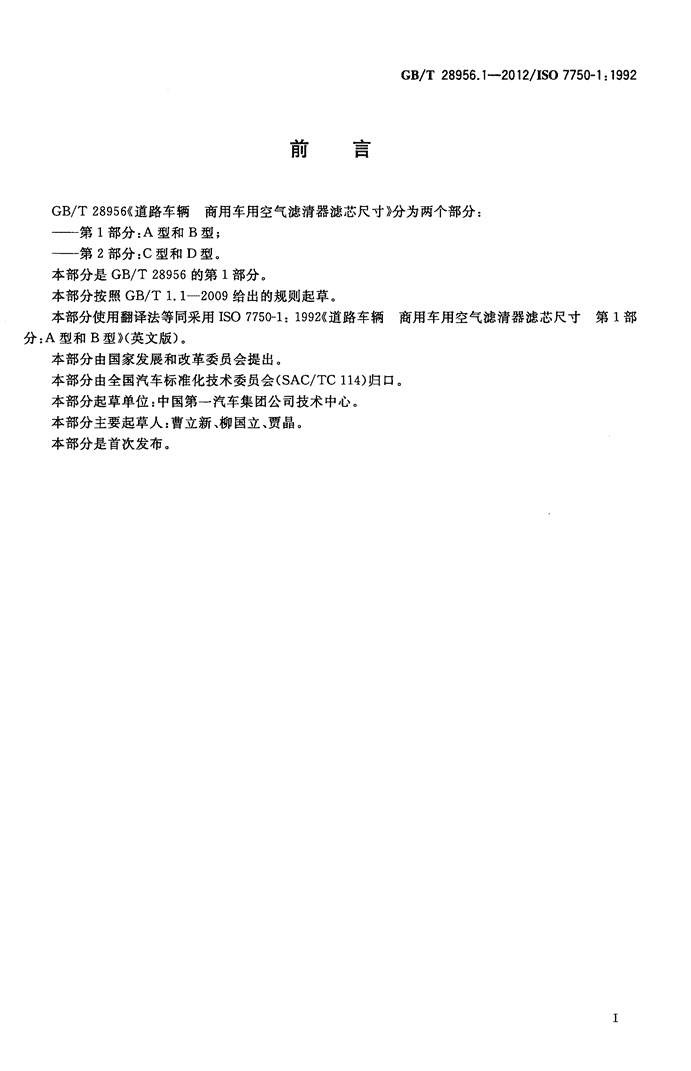 GB/T 28956.1—2012/ISO 7750-1:1992

前 言

GB/T 28956《道路车辆 商用车用空气滤清器滤芯尺寸》分为两个部分：

——第1部分：A型和B型；

——第2部分：C型和D型。

本部分是GB/T 28956的第1部分。

本部分按照GB/T 1.1—2009给出的规则起草。

本部分使用翻译法等同采用ISO 7750-1:1992《道路车辆 商用车用空气滤清器滤芯尺寸 第1部分：A型和B型》(英文版)。

本部分由国家发展和改革委员会提出。

本部分由全国汽车标准化技术委员会(SAC/TC 114)归口。

本部分起草单位：中国第一汽车集团公司技术中心。

本部分主要起草人：曹立新、柳国立、贾晶。

本部分是首次发布。

I